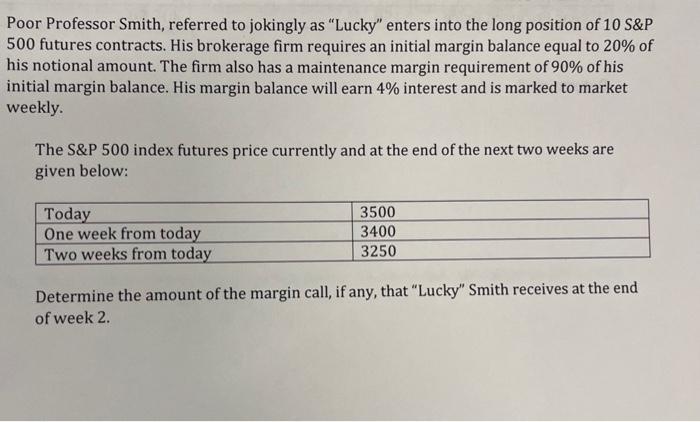 Poor Professor Smith, referred to jokingly as "Lucky" enters into the long position of 10 S&P 500 futures contracts. His brokerage firm requires an initial margin balance equal to 20% of his notional amount. The firm also has a maintenance margin requirement of 90% of his initial margin balance. His margin balance will earn 4% interest and is marked to market weekly.

The S&P 500 index futures price currently and at the end of the next two weeks are given below:

| Today | 3500 |
|---|---|
| One week from today | 3400 |
| Two weeks from today | 3250 |

Determine the amount of the margin call, if any, that "Lucky" Smith receives at the end of week 2.